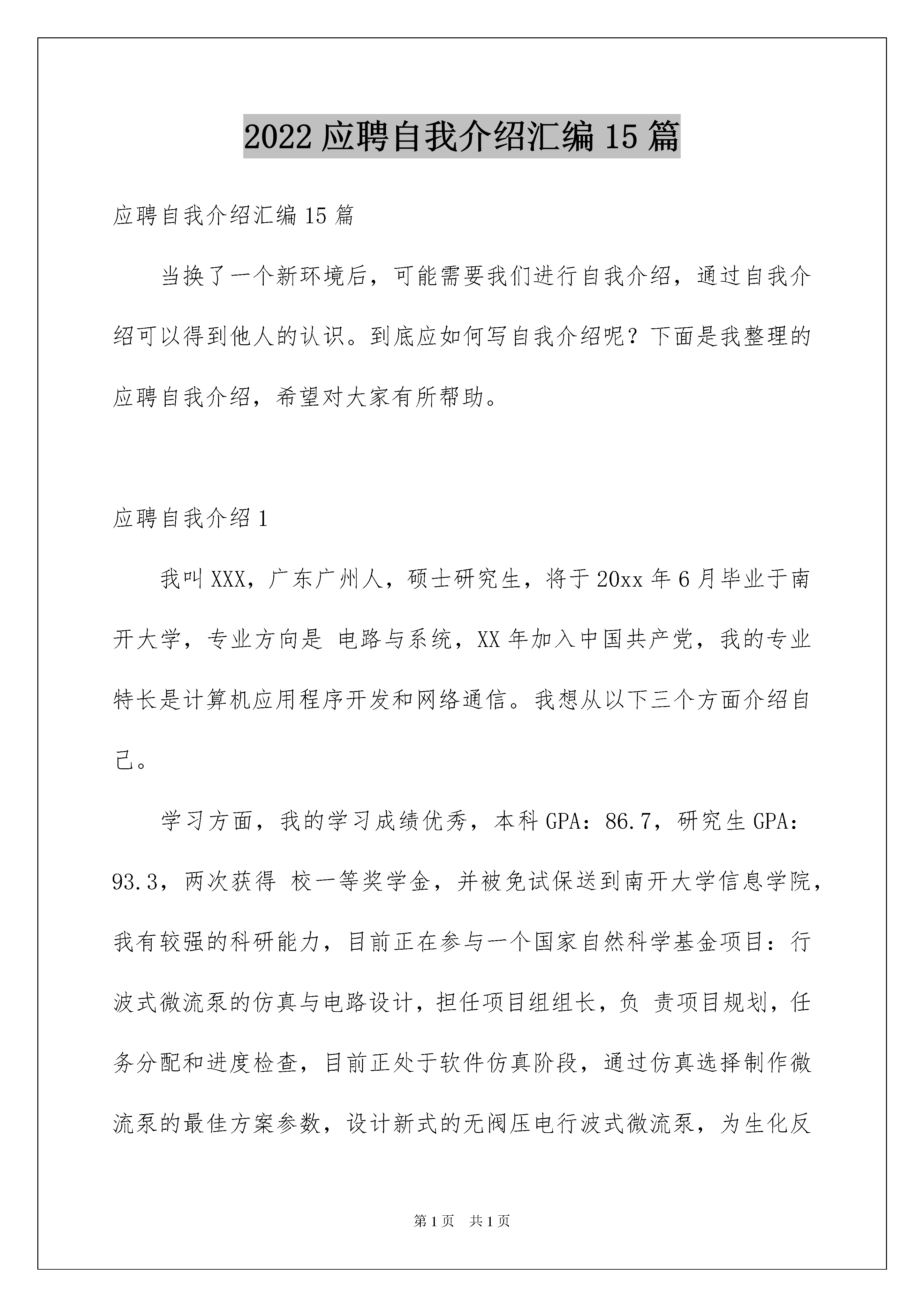 2022 应聘自我介绍汇编 15 篇

应聘自我介绍汇编 15 篇

当换了一个新环境后，可能需要我们进行自我介绍，通过自我介绍可以得到他人的认识。到底应如何写自我介绍呢？下面是我整理的应聘自我介绍，希望对大家有所帮助。

应聘自我介绍 1

我叫 XXX，广东广州人，硕士研究生，将于 20xx 年 6 月毕业于南开大学，专业方向是 电路与系统，XX 年加入中国共产党，我的专业特长是计算机应用程序开发和网络通信。我想从以下三个方面介绍自己。

学习方面，我的学习成绩优秀，本科 GPA：86.7，研究生 GPA：93.3，两次获得 校一等奖学金，并被免试保送到南开大学信息学院，我有较强的科研能力，目前正在参与一个国家自然科学基金项目：行波式微流泵的仿真与电路设计，担任项目组组长，负 责项目规划，任务分配和进度检查，目前正处于软件仿真阶段，通过仿真选择制作微流泵的最佳方案参数，设计新式的无阀压电行波式微流泵，为生化反

第 1 页　共 1 页